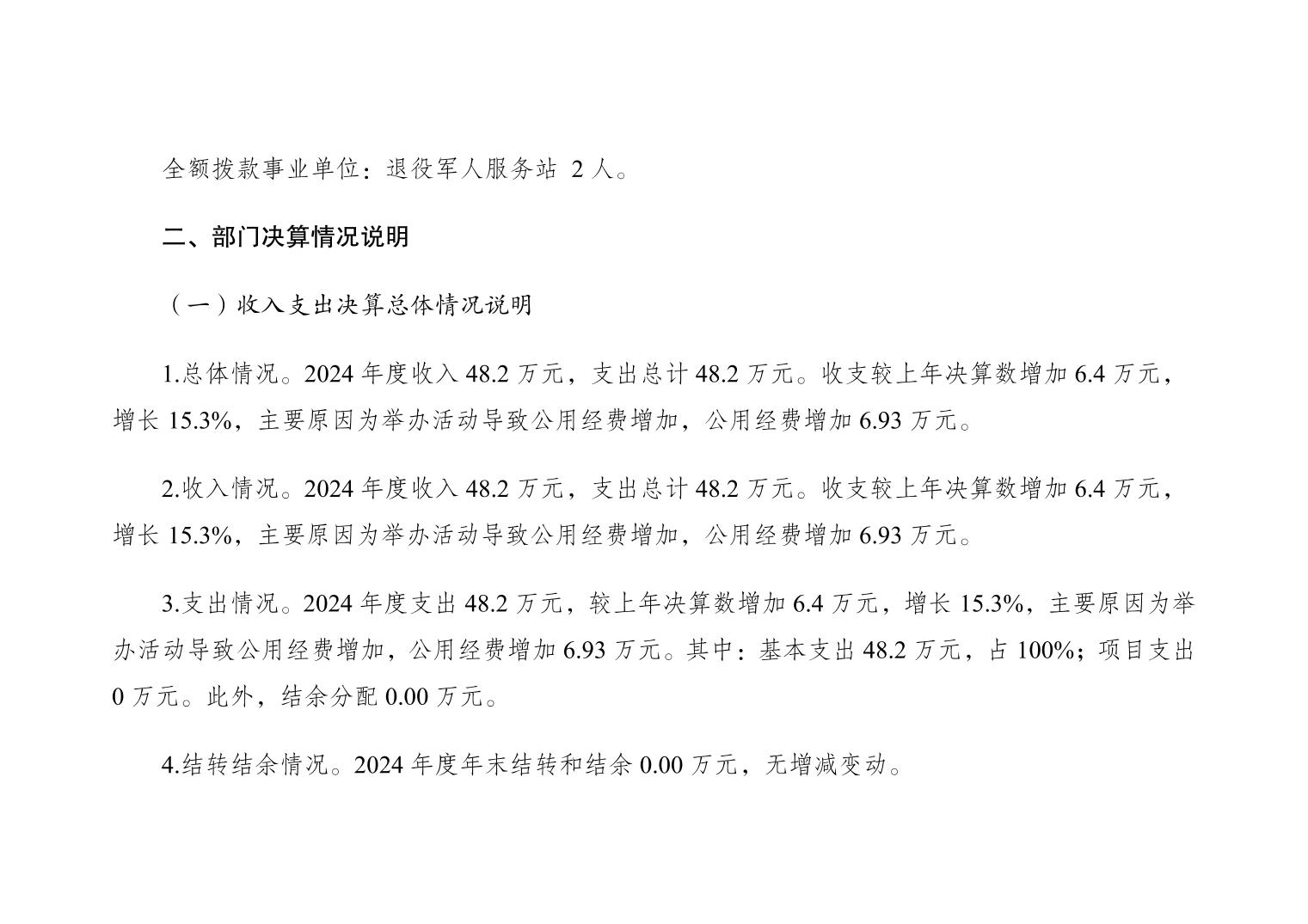 全额拨款事业单位：退役军人服务站 2 人。

二、部门决算情况说明

（一）收入支出决算总体情况说明

1.总体情况。2024 年度收入 48.2 万元，支出总计 48.2 万元。收支较上年决算数增加 6.4 万元，增长 15.3%，主要原因为举办活动导致公用经费增加，公用经费增加 6.93 万元。

2.收入情况。2024 年度收入 48.2 万元，支出总计 48.2 万元。收支较上年决算数增加 6.4 万元，增长 15.3%，主要原因为举办活动导致公用经费增加，公用经费增加 6.93 万元。

3.支出情况。2024 年度支出 48.2 万元，较上年决算数增加 6.4 万元，增长 15.3%，主要原因为举办活动导致公用经费增加，公用经费增加 6.93 万元。其中：基本支出 48.2 万元，占 100%；项目支出 0 万元。此外，结余分配 0.00 万元。

4.结转结余情况。2024 年度年末结转和结余 0.00 万元，无增减变动。